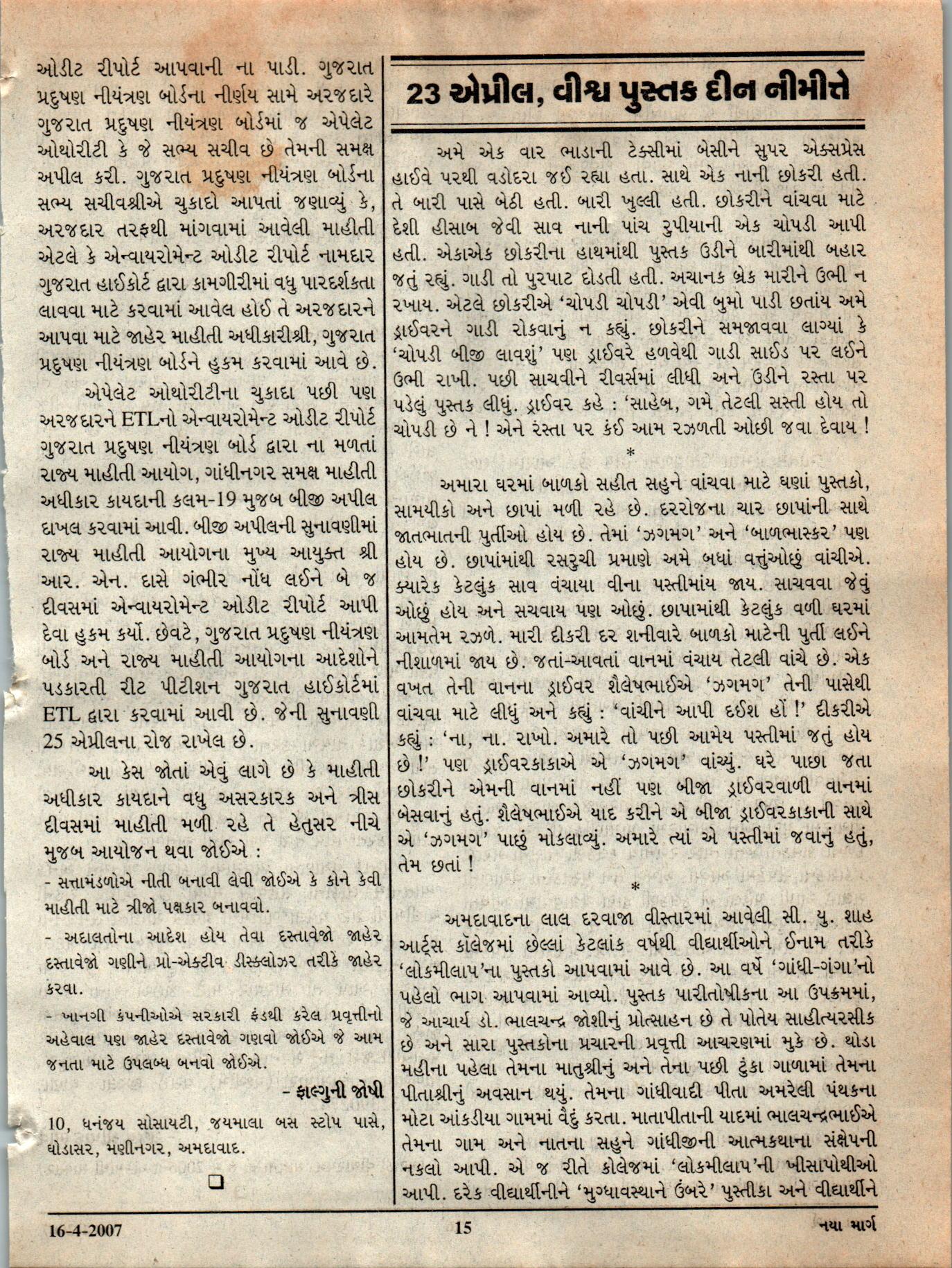 ઓડીટ રીપોર્ટ આપવાની ના પાડી. ગુજરાત પ્રદુષણ નીયંત્રણ બોર્ડના નીર્ણય સામે અરજદારે ગુજરાત પ્રદુષણ નીયંત્રણ બોર્ડમાં જ એપેલેટ ઓથોરીટી કે જે સભ્ય સચીવ છે તેમની સમક્ષ અપીલ કરી. ગુજરાત પ્રદુષણ નીયંત્રણ બોર્ડના સભ્ય સચીવશ્રીએ ચુકાદો આપતાં જણાવ્યું કે, અરજદાર તરફથી માંગવામાં આવેલી માહીતી એટલે કે એન્વાયરોમેન્ટ ઓડીટ રીપોર્ટ નામદાર ગુજરાત હાઈકોર્ટ દ્વારા કામગીરીમાં વધુ પારદર્શકતા લાવવા માટે કરવામાં આવેલ હોઈ તે અરજદારને આપવા માટે જાહેર માહીતી અધીકારીશ્રી, ગુજરાત પ્રદુષણ નીયંત્રણ બોર્ડને હુકમ કરવામાં આવે છે.

એપેલેટ ઓથોરીટીના ચુકાદા પછી પણ અરજદારને ETLનો એન્વાયરોમેન્ટ ઓડીટ રીપોર્ટ ગુજરાત પ્રદુષણ નીયંત્રણ બોર્ડ દ્વારા ના મળતાં રાજ્ય માહીતી આયોગ, ગાંધીનગર સમક્ષ માહીતી અધીકાર કાયદાની કલમ-19 મુજબ બીજી અપીલ દાખલ કરવામાં આવી. બીજી અપીલની સુનાવણીમાં રાજ્ય માહીતી આયોગના મુખ્ય આયુક્ત શ્રી આર. એન. દાસે ગંભીર નોંધ લઈને બે જ દીવસમાં એન્વાયરોમેન્ટ ઓડીટ રીપોર્ટ આપી દેવા હુકમ કર્યો. છેવટે, ગુજરાત પ્રદુષણ નીયંત્રણ બોર્ડ અને રાજ્ય માહીતી આયોગના આદેશોને પડકારતી રીટ પીટીશન ગુજરાત હાઈકોર્ટમાં ETL દ્વારા કરવામાં આવી છે. જેની સુનાવણી 25 એપ્રીલના રોજ રાખેલ છે.

આ કેસ જોતાં એવું લાગે છે કે માહીતી અધીકાર કાયદાને વધુ અસરકારક અને ત્રીસ દીવસમાં માહીતી મળી રહે તે હેતુસર નીચે મુજબ આયોજન થવા જોઈએ :

- સત્તામંડળોએ નીતી બનાવી લેવી જોઈએ કે કોને કેવી માહીતી માટે ત્રીજો પક્ષકાર બનાવવો.

- અદાલતોના આદેશ હોય તેવા દસ્તાવેજો જાહેર દસ્તાવેજો ગણીને પ્રો-એક્ટીવ ડીસ્ક્લોઝર તરીકે જાહેર કરવા.

- ખાનગી કંપનીઓએ સરકારી ફંડથી કરેલ પ્રવૃત્તીનો અહેવાલ પણ જાહેર દસ્તાવેજો ગણવો જોઈએ જે આમ જનતા માટે ઉપલબ્ધ બનવો જોઈએ.

- ફાલ્ગુની જોષી

10, ધનંજય સોસાયટી, જયમાલા બસ સ્ટોપ પાસે, ઘોડાસર, મણીનગર, અમદાવાદ.

23 એપ્રીલ, વીશ્વ પુસ્તક દીન નીમીત્તે

અમે એક વાર ભાડાની ટેક્સીમાં બેસીને સુપર એક્સપ્રેસ હાઈવે પરથી વડોદરા જઈ રહ્યા હતા. સાથે એક નાની છોકરી હતી. તે બારી પાસે બેઠી હતી. બારી ખુલ્લી હતી. છોકરીને વાંચવા માટે દેશી હીસાબ જેવી સાવ નાની પાંચ રુપીયાની એક ચોપડી આપી હતી. એકાએક છોકરીના હાથમાંથી પુસ્તક ઉડીને બારીમાંથી બહાર જતું રહ્યું. ગાડી તો પુરપાટ દોડતી હતી. અચાનક બ્રેક મારીને ઉભી ન રખાય. એટલે છોકરીએ 'ચોપડી ચોપડી' એવી બુમો પાડી છતાંય અમે ડ્રાઈવરને ગાડી રોકવાનું ન કહ્યું. છોકરીને સમજાવવા લાગ્યાં કે 'ચોપડી બીજી લાવશું' પણ ડ્રાઈવરે હળવેથી ગાડી સાઈડ પર લઈને ઉભી રાખી. પછી સાચવીને રીવર્સમાં લીધી અને ઉડીને રસ્તા પર પડેલું પુસ્તક લીધું. ડ્રાઈવર કહે : 'સાહેબ, ગમે તેટલી સસ્તી હોય તો ચોપડી છે ને ! એને રસ્તા પર કંઈ આમ રઝળતી ઓછી જવા દેવાય !

*

અમારા ઘરમાં બાળકો સહીત સહુને વાંચવા માટે ઘણાં પુસ્તકો, સામયીકો અને છાપાં મળી રહે છે. દરરોજના ચાર છાપાંની સાથે જાતભાતની પુર્તીઓ હોય છે. તેમાં 'ઝગમગ' અને 'બાળભાસ્કર' પણ હોય છે. છાપાંમાંથી રસરુચી પ્રમાણે અમે બધાં વત્તુંઓછું વાંચીએ. ક્યારેક કેટલુંક સાવ વંચાયા વીના પસ્તીમાંય જાય. સાચવવા જેવું ઓછું હોય અને સચવાય પણ ઓછું. છાપામાંથી કેટલુંક વળી ઘરમાં આમતેમ રઝળે. મારી દીકરી દર શનીવારે બાળકો માટેની પુર્તી લઈને નીશાળમાં જાય છે. જતાં-આવતાં વાનમાં વંચાય તેટલી વાંચે છે. એક વખત તેની વાનના ડ્રાઈવર શૈલેષભાઈએ 'ઝગમગ' તેની પાસેથી વાંચવા માટે લીધું અને કહ્યું : 'વાંચીને આપી દઈશ હોં !' દીકરીએ કહ્યું : 'ના, ના. રાખો. અમારે તો પછી આમેય પસ્તીમાં જતું હોય છે !' પણ ડ્રાઈવરકાકાએ એ 'ઝગમગ' વાંચ્યું. ઘરે પાછા જતા છોકરીને એમની વાનમાં નહીં પણ બીજા ડ્રાઈવરવાળી વાનમાં બેસવાનું હતું. શૈલેષભાઈએ યાદ કરીને એ બીજા ડ્રાઈવરકાકાની સાથે એ 'ઝગમગ' પાછું મોકલાવ્યું. અમારે ત્યાં એ પસ્તીમાં જવાનું હતું, તેમ છતાં !

*

અમદાવાદના લાલ દરવાજા વીસ્તારમાં આવેલી સી. યુ. શાહ આર્ટ્સ કૉલેજમાં છેલ્લાં કેટલાંક વર્ષથી વીદ્યાર્થીઓને ઈનામ તરીકે 'લોકમીલાપ'ના પુસ્તકો આપવામાં આવે છે. આ વર્ષે 'ગાંધી-ગંગા'નો પહેલો ભાગ આપવામાં આવ્યો. પુસ્તક પારીતોષીકના આ ઉપક્રમમાં, જે આચાર્ય ડો. ભાલચન્દ્ર જોશીનું પ્રોત્સાહન છે તે પોતેય સાહીત્યરસીક છે અને સારા પુસ્તકોના પ્રચારની પ્રવૃત્તી આચરણમાં મુકે છે. થોડા મહીના પહેલા તેમના માતુશ્રીનું અને તેના પછી ટુંકા ગાળામાં તેમના પીતાશ્રીનું અવસાન થયું. તેમના ગાંધીવાદી પીતા અમરેલી પંથકના મોટા આંકડીયા ગામમાં વૈદું કરતા. માતાપીતાની યાદમાં ભાલચન્દ્રભાઈએ તેમના ગામ અને નાતના સહુને ગાંધીજીની આત્મકથાના સંક્ષેપની નકલો આપી. એ જ રીતે કોલેજમાં 'લોકમીલાપ'ની ખીસાપોથીઓ આપી. દરેક વીદ્યાર્થીનીને 'મુગ્ધાવસ્થાને ઉંબરે' પુસ્તીકા અને વીદ્યાર્થીને

16-4-2007 15 નયા માર્ગ